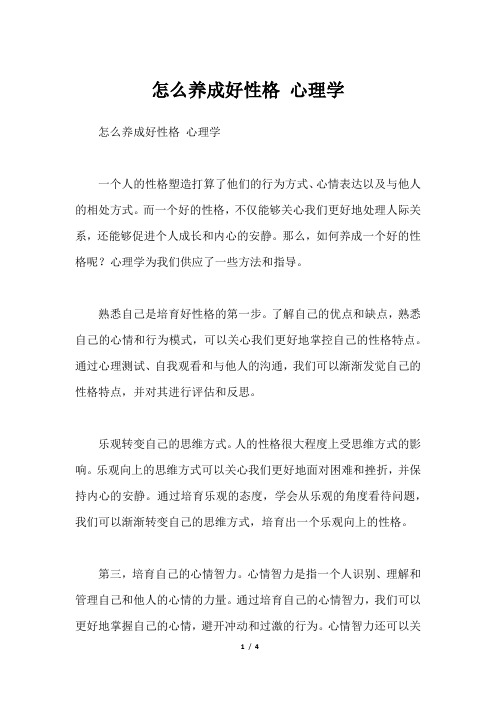 怎么养成好性格 心理学

怎么养成好性格 心理学

一个人的性格塑造打算了他们的行为方式、心情表达以及与他人的相处方式。而一个好的性格，不仅能够关心我们更好地处理人际关系，还能够促进个人成长和内心的安静。那么，如何养成一个好的性格呢？心理学为我们供应了一些方法和指导。

熟悉自己是培育好性格的第一步。了解自己的优点和缺点，熟悉自己的心情和行为模式，可以关心我们更好地掌控自己的性格特点。通过心理测试、自我观看和与他人的沟通，我们可以渐渐发觉自己的性格特点，并对其进行评估和反思。

乐观转变自己的思维方式。人的性格很大程度上受思维方式的影响。乐观向上的思维方式可以关心我们更好地面对困难和挫折，并保持内心的安静。通过培育乐观的态度，学会从乐观的角度看待问题，我们可以渐渐转变自己的思维方式，培育出一个乐观向上的性格。

第三，培育自己的心情智力。心情智力是指一个人识别、理解和管理自己和他人的心情的力量。通过培育自己的心情智力，我们可以更好地掌握自己的心情，避开冲动和过激的行为。心情智力还可以关

1 / 4